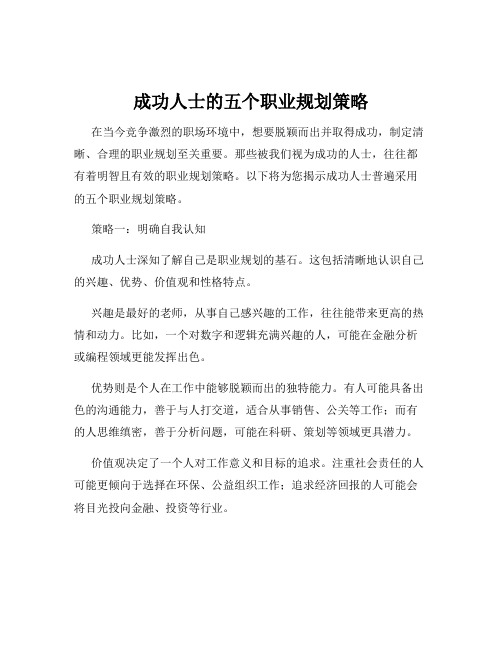 成功人士的五个职业规划策略

在当今竞争激烈的职场环境中，想要脱颖而出并取得成功，制定清晰、合理的职业规划至关重要。那些被我们视为成功的人士，往往都有着明智且有效的职业规划策略。以下将为您揭示成功人士普遍采用的五个职业规划策略。

策略一：明确自我认知

成功人士深知了解自己是职业规划的基石。这包括清晰地认识自己的兴趣、优势、价值观和性格特点。

兴趣是最好的老师，从事自己感兴趣的工作，往往能带来更高的热情和动力。比如，一个对数字和逻辑充满兴趣的人，可能在金融分析或编程领域更能发挥出色。

优势则是个人在工作中能够脱颖而出的独特能力。有人可能具备出色的沟通能力，善于与人打交道，适合从事销售、公关等工作；而有的人思维缜密，善于分析问题，可能在科研、策划等领域更具潜力。

价值观决定了一个人对工作意义和目标的追求。注重社会责任的人可能更倾向于选择在环保、公益组织工作；追求经济回报的人可能会将目光投向金融、投资等行业。